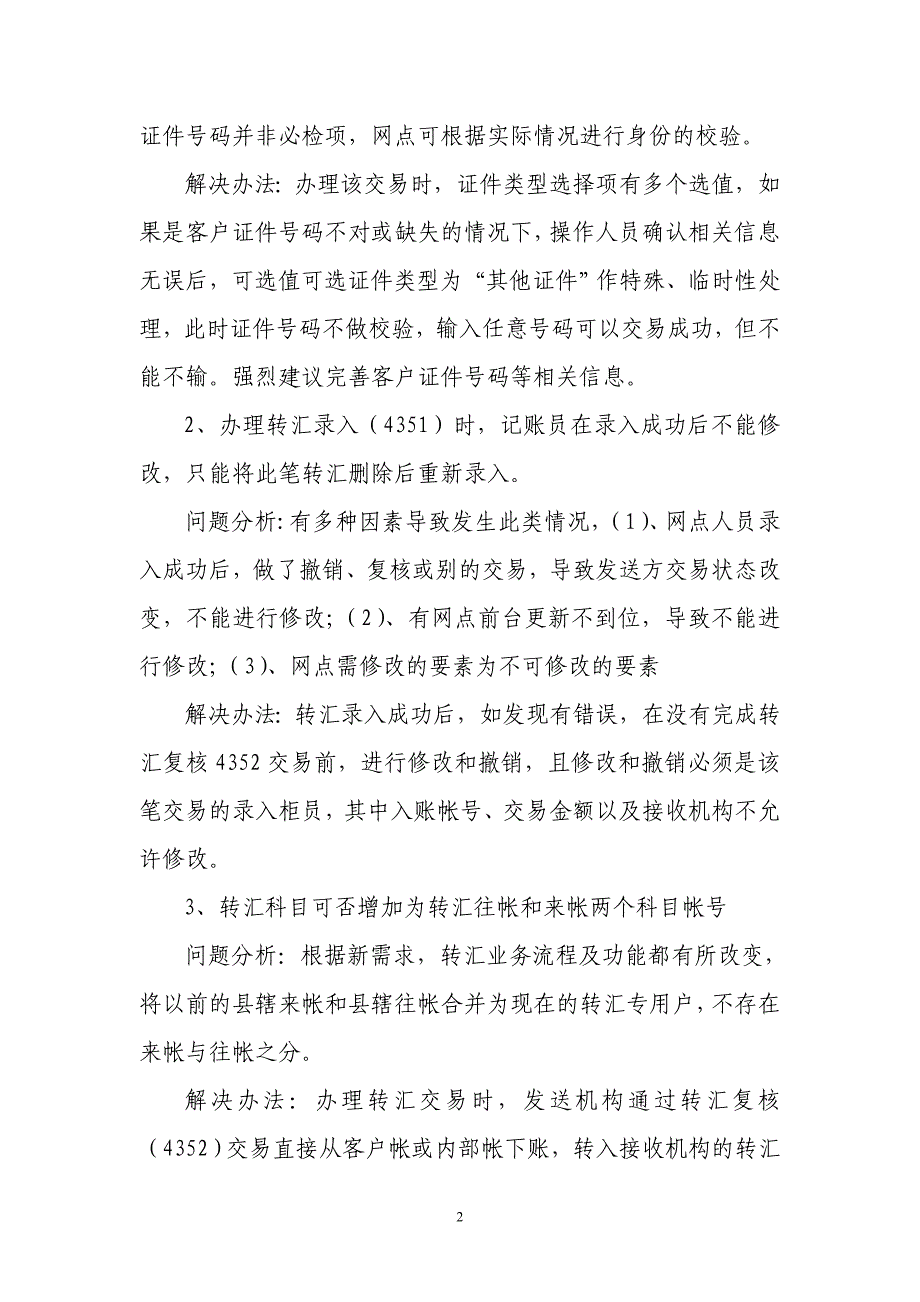 证件号码并非必检项，网点可根据实际情况进行身份的校验。

解决办法：办理该交易时，证件类型选择项有多个选值，如果是客户证件号码不对或缺失的情况下，操作人员确认相关信息无误后，可选值可选证件类型为“其他证件”作特殊、临时性处理，此时证件号码不做校验，输入任意号码可以交易成功，但不能不输。强烈建议完善客户证件号码等相关信息。

2、办理转汇录入（4351）时，记账员在录入成功后不能修改，只能将此笔转汇删除后重新录入。

问题分析：有多种因素导致发生此类情况，（1）、网点人员录入成功后，做了撤销、复核或别的交易，导致发送方交易状态改变，不能进行修改；（2）、有网点前台更新不到位，导致不能进行修改；（3）、网点需修改的要素为不可修改的要素

解决办法：转汇录入成功后，如发现有错误，在没有完成转汇复核 4352 交易前，进行修改和撤销，且修改和撤销必须是该笔交易的录入柜员，其中入账帐号、交易金额以及接收机构不允许修改。

3、转汇科目可否增加为转汇往帐和来帐两个科目帐号

问题分析：根据新需求，转汇业务流程及功能都有所改变，将以前的县辖来帐和县辖往帐合并为现在的转汇专用户，不存在来帐与往帐之分。

解决办法：办理转汇交易时，发送机构通过转汇复核（4352）交易直接从客户帐或内部帐下账，转入接收机构的转汇

2